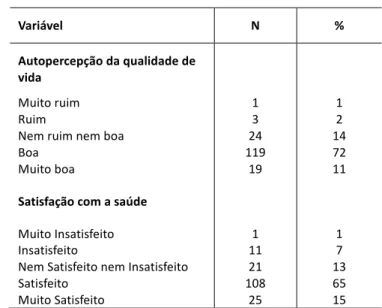 | Variável | N | % |
|---|---|---|
| **Autopercepção da qualidade de vida** | | |
| Muito ruim | 1 | 1 |
| Ruim | 3 | 2 |
| Nem ruim nem boa | 24 | 14 |
| Boa | 119 | 72 |
| Muito boa | 19 | 11 |
| **Satisfação com a saúde** | | |
| Muito Insatisfeito | 1 | 1 |
| Insatisfeito | 11 | 7 |
| Nem Satisfeito nem Insatisfeito | 21 | 13 |
| Satisfeito | 108 | 65 |
| Muito Satisfeito | 25 | 15 |